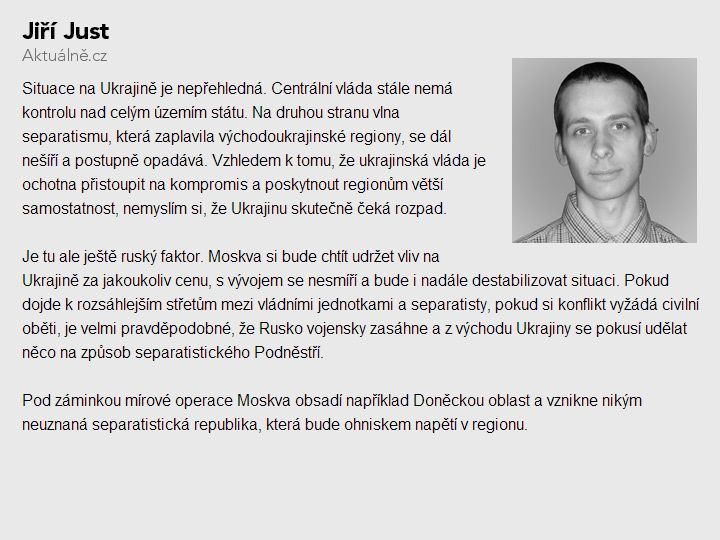 Jiří Just
Aktuálně.cz

Situace na Ukrajině je nepřehledná. Centrální vláda stále nemá kontrolu nad celým územím státu. Na druhou stranu vlna separatismu, která zaplavila východoukrajinské regiony, se dál nešíří a postupně opadává. Vzhledem k tomu, že ukrajinská vláda je ochotna přistoupit na kompromis a poskytnout regionům větší samostatnost, nemyslím si, že Ukrajinu skutečně čeká rozpad.

Je tu ale ještě ruský faktor. Moskva si bude chtít udržet vliv na Ukrajině za jakoukoliv cenu, s vývojem se nesmíří a bude i nadále destabilizovat situaci. Pokud dojde k rozsáhlejším střetům mezi vládními jednotkami a separatisty, pokud si konflikt vyžádá civilní oběti, je velmi pravděpodobné, že Rusko vojensky zasáhne a z východu Ukrajiny se pokusí udělat něco na způsob separatistického Podněstří.

Pod záminkou mírové operace Moskva obsadí například Doněckou oblast a vznikne nikým neuznaná separatistická republika, která bude ohniskem napětí v regionu.